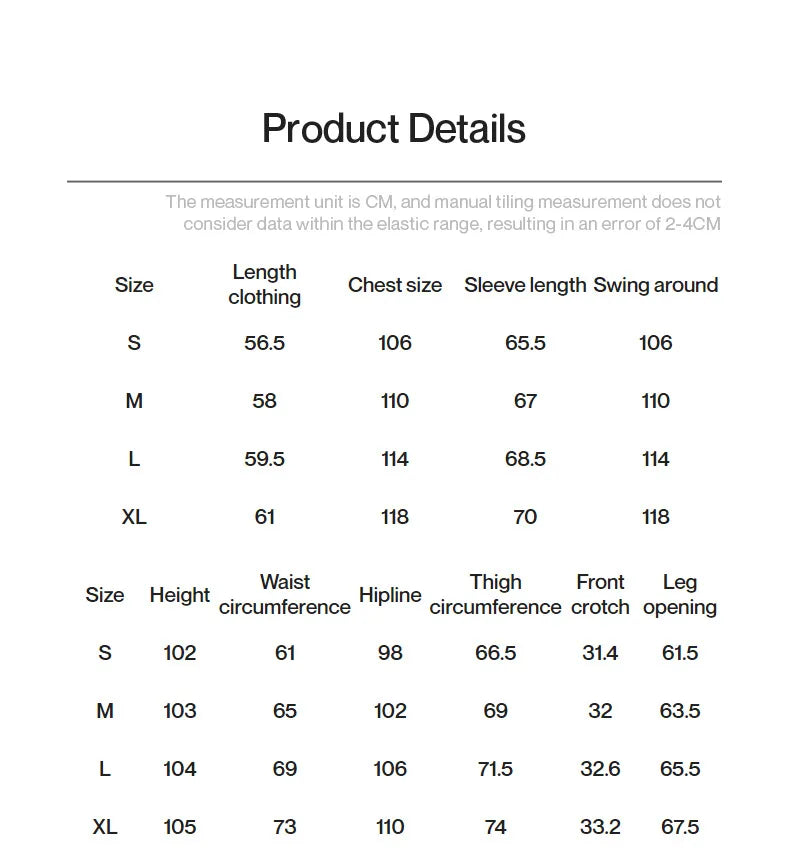 Product Details

The measurement unit is CM, and manual tiling measurement does not consider data within the elastic range, resulting in an error of 2-4CM

| Size | Length clothing | Chest size | Sleeve length | Swing around |
|---|---|---|---|---|
| S | 56.5 | 106 | 65.5 | 106 |
| M | 58 | 110 | 67 | 110 |
| L | 59.5 | 114 | 68.5 | 114 |
| XL | 61 | 118 | 70 | 118 |

| Size | Height | Waist circumference | Hipline | Thigh circumference | Front crotch | Leg opening |
|---|---|---|---|---|---|---|
| S | 102 | 61 | 98 | 66.5 | 31.4 | 61.5 |
| M | 103 | 65 | 102 | 69 | 32 | 63.5 |
| L | 104 | 69 | 106 | 71.5 | 32.6 | 65.5 |
| XL | 105 | 73 | 110 | 74 | 33.2 | 67.5 |